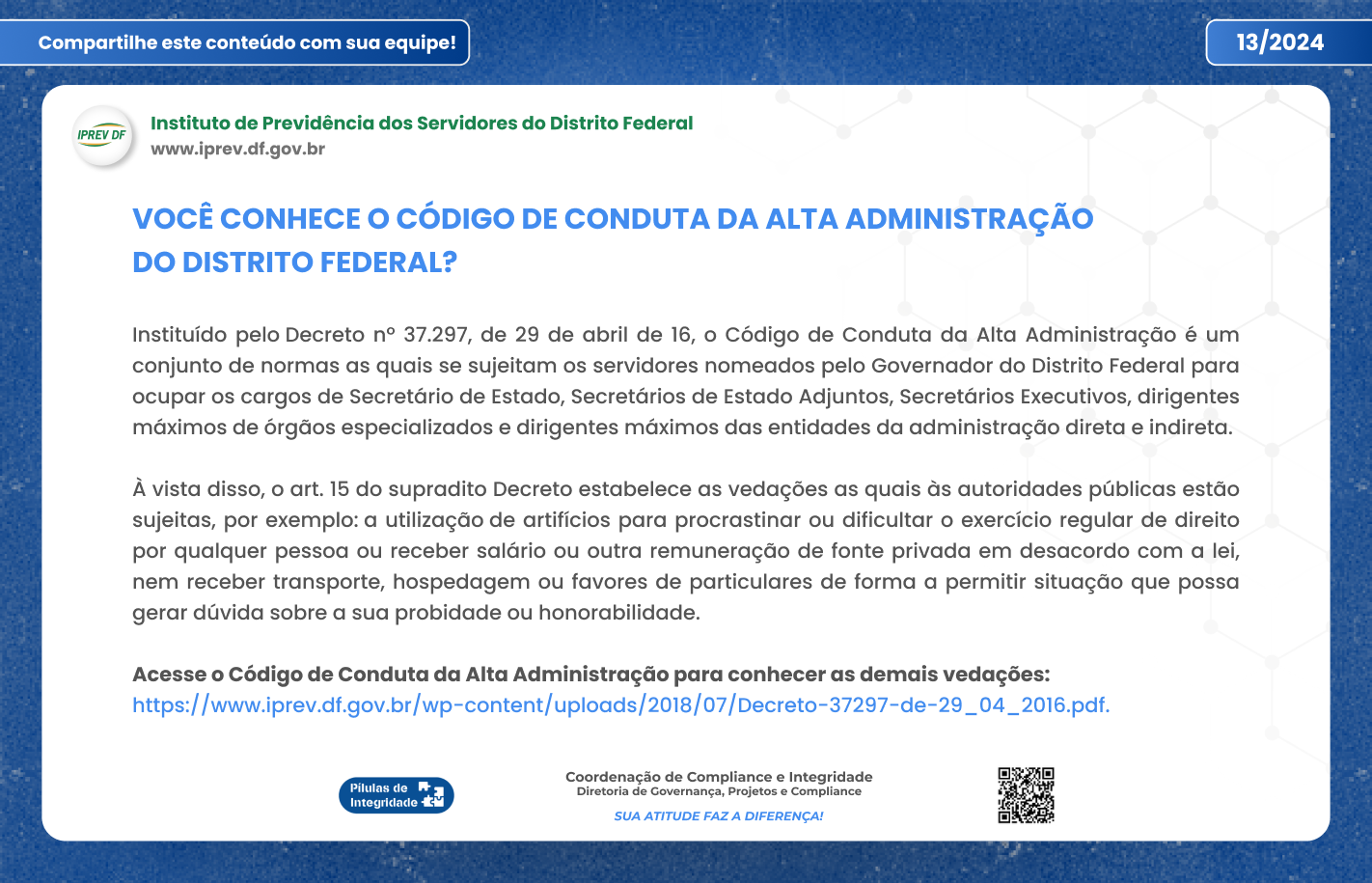 Compartilhe este conteúdo com sua equipe!

13/2024

IPREV DF

Instituto de Previdência dos Servidores do Distrito Federal
www.iprev.df.gov.br

VOCÊ CONHECE O CÓDIGO DE CONDUTA DA ALTA ADMINISTRAÇÃO DO DISTRITO FEDERAL?

Instituído pelo Decreto nº 37.297, de 29 de abril de 16, o Código de Conduta da Alta Administração é um conjunto de normas as quais se sujeitam os servidores nomeados pelo Governador do Distrito Federal para ocupar os cargos de Secretário de Estado, Secretários de Estado Adjuntos, Secretários Executivos, dirigentes máximos de órgãos especializados e dirigentes máximos das entidades da administração direta e indireta.

À vista disso, o art. 15 do supradito Decreto estabelece as vedações as quais às autoridades públicas estão sujeitas, por exemplo: a utilização de artifícios para procrastinar ou dificultar o exercício regular de direito por qualquer pessoa ou receber salário ou outra remuneração de fonte privada em desacordo com a lei, nem receber transporte, hospedagem ou favores de particulares de forma a permitir situação que possa gerar dúvida sobre a sua probidade ou honorabilidade.

Acesse o Código de Conduta da Alta Administração para conhecer as demais vedações:
https://www.iprev.df.gov.br/wp-content/uploads/2018/07/Decreto-37297-de-29_04_2016.pdf.

Pílulas de Integridade

Coordenação de Compliance e Integridade
Diretoria de Governança, Projetos e Compliance
SUA ATITUDE FAZ A DIFERENÇA!